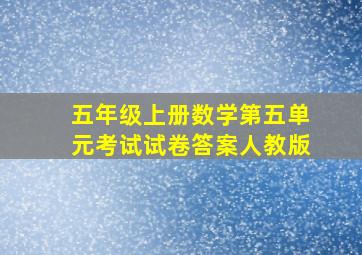 五年级上册数学第五单元考试试卷答案人教版